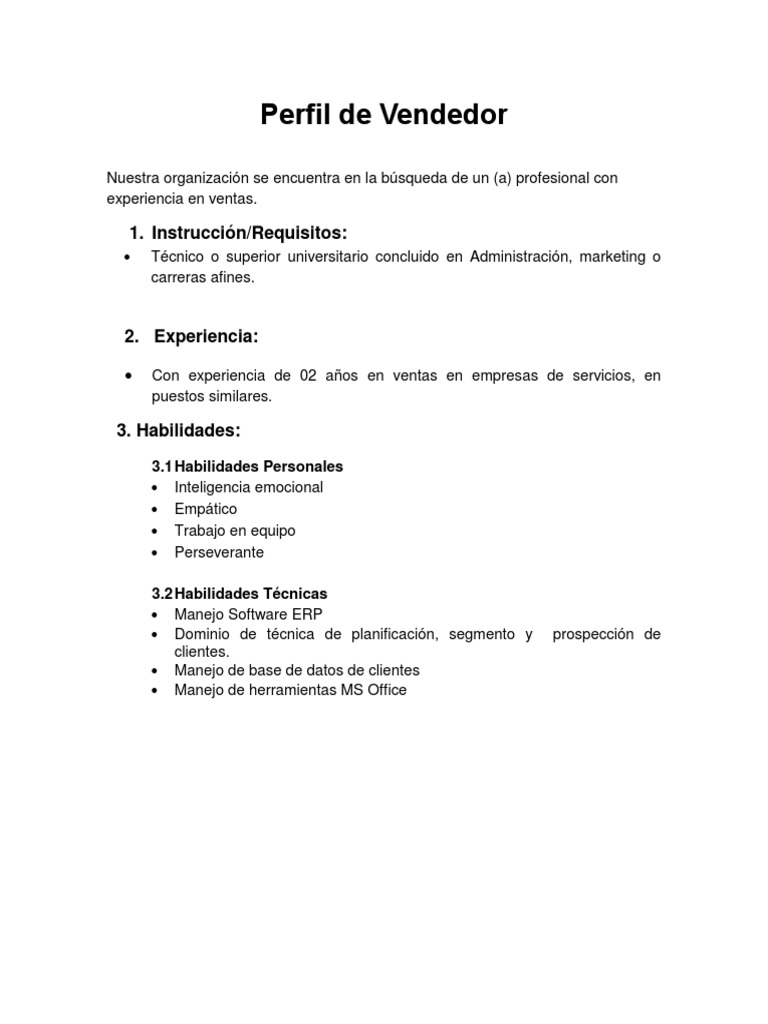 Perfil de Vendedor

Nuestra organización se encuentra en la búsqueda de un (a) profesional con experiencia en ventas.

1. Instrucción/Requisitos:
• Técnico o superior universitario concluido en Administración, marketing o carreras afines.

2. Experiencia:

• Con experiencia de 02 años en ventas en empresas de servicios, en puestos similares.

3. Habilidades:

3.1 Habilidades Personales
• Inteligencia emocional
• Empático
• Trabajo en equipo
• Perseverante

3.2 Habilidades Técnicas
• Manejo Software ERP
• Dominio de técnica de planificación, segmento y prospección de clientes.
• Manejo de base de datos de clientes
• Manejo de herramientas MS Office